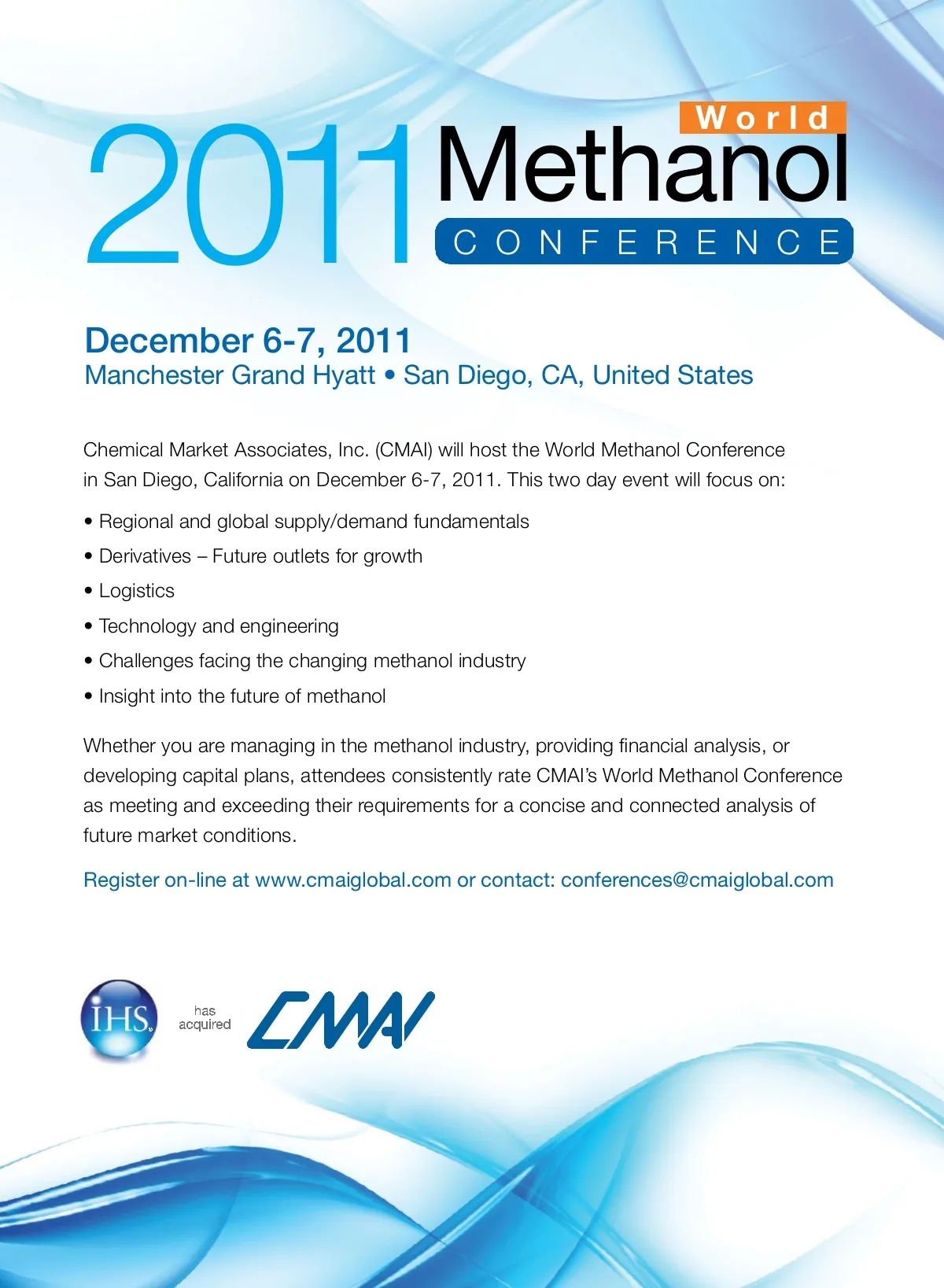 2011 World Methanol CONFERENCE

December 6-7, 2011
Manchester Grand Hyatt • San Diego, CA, United States

Chemical Market Associates, Inc. (CMAI) will host the World Methanol Conference in San Diego, California on December 6-7, 2011. This two day event will focus on:

• Regional and global supply/demand fundamentals
• Derivatives – Future outlets for growth
• Logistics
• Technology and engineering
• Challenges facing the changing methanol industry
• Insight into the future of methanol

Whether you are managing in the methanol industry, providing financial analysis, or developing capital plans, attendees consistently rate CMAI's World Methanol Conference as meeting and exceeding their requirements for a concise and connected analysis of future market conditions.

Register on-line at www.cmaiglobal.com or contact: conferences@cmaiglobal.com

IHS has acquired CMAI